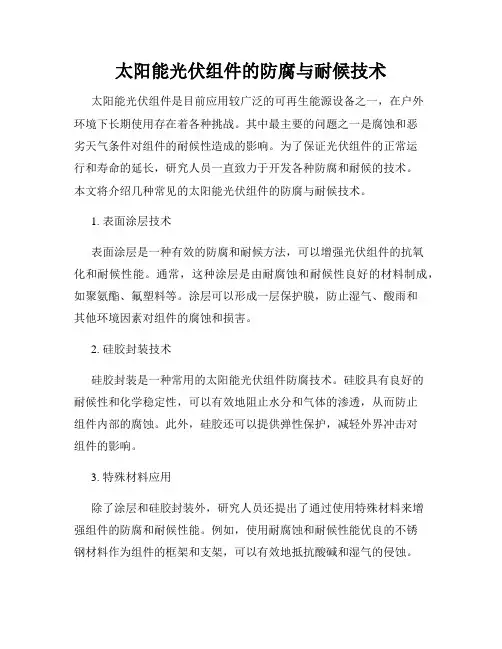 太阳能光伏组件的防腐与耐候技术

太阳能光伏组件是目前应用较广泛的可再生能源设备之一，在户外环境下长期使用存在着各种挑战。其中最主要的问题之一是腐蚀和恶劣天气条件对组件的耐候性造成的影响。为了保证光伏组件的正常运行和寿命的延长，研究人员一直致力于开发各种防腐和耐候的技术。本文将介绍几种常见的太阳能光伏组件的防腐与耐候技术。

1. 表面涂层技术

表面涂层是一种有效的防腐和耐候方法，可以增强光伏组件的抗氧化和耐候性能。通常，这种涂层是由耐腐蚀和耐候性良好的材料制成，如聚氨酯、氟塑料等。涂层可以形成一层保护膜，防止湿气、酸雨和其他环境因素对组件的腐蚀和损害。

2. 硅胶封装技术

硅胶封装是一种常用的太阳能光伏组件防腐技术。硅胶具有良好的耐候性和化学稳定性，可以有效地阻止水分和气体的渗透，从而防止组件内部的腐蚀。此外，硅胶还可以提供弹性保护，减轻外界冲击对组件的影响。

3. 特殊材料应用

除了涂层和硅胶封装外，研究人员还提出了通过使用特殊材料来增强组件的防腐和耐候性能。例如，使用耐腐蚀和耐候性能优良的不锈钢材料作为组件的框架和支架，可以有效地抵抗酸碱和湿气的侵蚀。